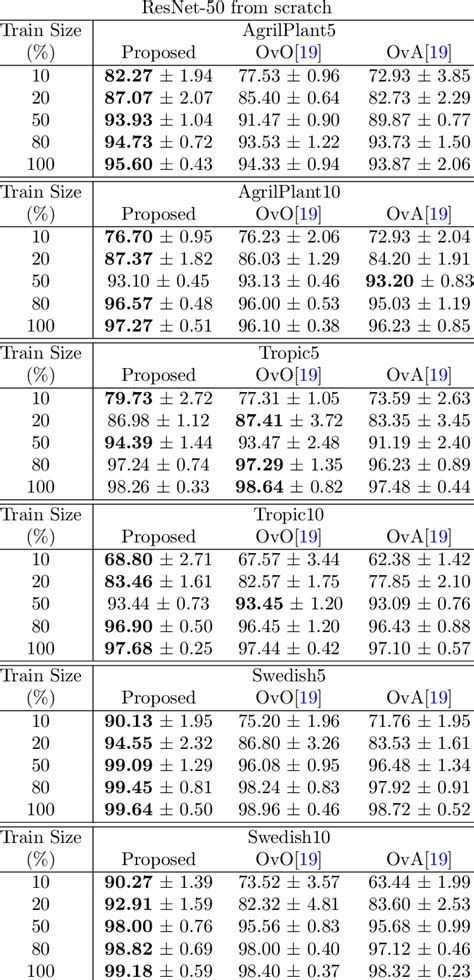 ResNet-50 from scratch

| Train Size (%) | AgrilPlant5 Proposed | OvO[19] | OvA[19] |
|---|---|---|---|
| 10 | **82.27** ± 1.94 | 77.53 ± 0.96 | 72.93 ± 3.85 |
| 20 | **87.07** ± 2.07 | 85.40 ± 0.64 | 82.73 ± 2.29 |
| 50 | **93.93** ± 1.04 | 91.47 ± 0.90 | 89.87 ± 0.77 |
| 80 | **94.73** ± 0.72 | 93.53 ± 1.22 | 93.73 ± 1.50 |
| 100 | **95.60** ± 0.43 | 94.33 ± 0.94 | 93.87 ± 2.06 |

| Train Size (%) | AgrilPlant10 Proposed | OvO[19] | OvA[19] |
|---|---|---|---|
| 10 | **76.70** ± 0.95 | 76.23 ± 2.06 | 72.93 ± 2.04 |
| 20 | **87.37** ± 1.82 | 86.03 ± 1.29 | 84.20 ± 1.91 |
| 50 | 93.10 ± 0.45 | 93.13 ± 0.46 | **93.20** ± 0.83 |
| 80 | **96.57** ± 0.48 | 96.00 ± 0.53 | 95.03 ± 1.19 |
| 100 | **97.27** ± 0.51 | 96.10 ± 0.38 | 96.23 ± 0.85 |

| Train Size (%) | Tropic5 Proposed | OvO[19] | OvA[19] |
|---|---|---|---|
| 10 | **79.73** ± 2.72 | 77.31 ± 1.05 | 73.59 ± 2.63 |
| 20 | 86.98 ± 1.12 | **87.41** ± 3.72 | 83.35 ± 3.45 |
| 50 | **94.39** ± 1.44 | 93.47 ± 2.48 | 91.19 ± 2.40 |
| 80 | 97.24 ± 0.74 | **97.29** ± 1.35 | 96.23 ± 0.89 |
| 100 | 98.26 ± 0.33 | **98.64** ± 0.82 | 97.48 ± 0.44 |

| Train Size (%) | Tropic10 Proposed | OvO[19] | OvA[19] |
|---|---|---|---|
| 10 | **68.80** ± 2.71 | 67.57 ± 3.44 | 62.38 ± 1.42 |
| 20 | **83.46** ± 1.61 | 82.57 ± 1.75 | 77.85 ± 2.10 |
| 50 | 93.44 ± 0.73 | **93.45** ± 1.20 | 93.09 ± 0.76 |
| 80 | **96.90** ± 0.50 | 96.45 ± 1.20 | 96.43 ± 0.88 |
| 100 | **97.68** ± 0.25 | 97.44 ± 0.42 | 97.10 ± 0.57 |

| Train Size (%) | Swedish5 Proposed | OvO[19] | OvA[19] |
|---|---|---|---|
| 10 | **90.13** ± 1.95 | 75.20 ± 1.96 | 71.76 ± 1.95 |
| 20 | **94.55** ± 2.32 | 86.80 ± 3.26 | 83.53 ± 1.61 |
| 50 | **99.09** ± 1.29 | 96.08 ± 0.95 | 96.48 ± 1.34 |
| 80 | **99.45** ± 0.81 | 98.24 ± 0.83 | 97.92 ± 0.91 |
| 100 | **99.64** ± 0.50 | 98.96 ± 0.46 | 98.72 ± 0.52 |

| Train Size (%) | Swedish10 Proposed | OvO[19] | OvA[19] |
|---|---|---|---|
| 10 | **90.27** ± 1.39 | 73.52 ± 3.57 | 63.44 ± 1.99 |
| 20 | **92.91** ± 1.59 | 82.32 ± 4.81 | 83.60 ± 2.53 |
| 50 | **98.00** ± 0.76 | 95.56 ± 0.83 | 95.68 ± 0.99 |
| 80 | **98.82** ± 0.69 | 98.00 ± 0.40 | 97.12 ± 0.46 |
| 100 | **99.18** ± 0.59 | 98.40 ± 0.37 | 98.32 ± 0.23 |